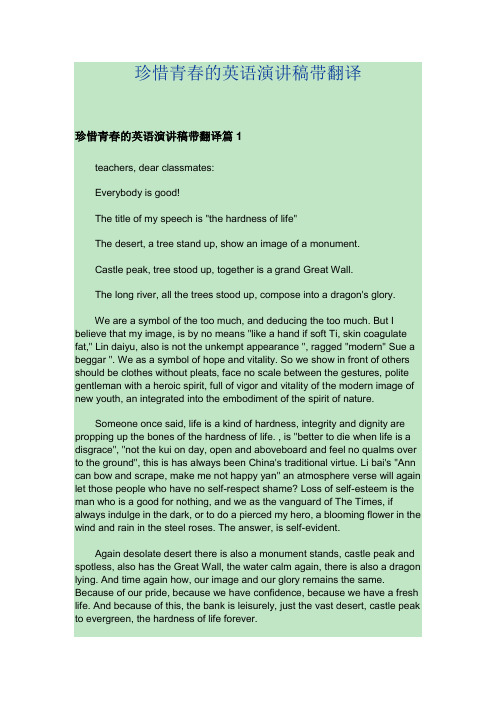 珍惜青春的英语演讲稿带翻译

珍惜青春的英语演讲稿带翻译篇 1

teachers, dear classmates:

Everybody is good!

The title of my speech is "the hardness of life"

The desert, a tree stand up, show an image of a monument.

Castle peak, tree stood up, together is a grand Great Wall.

The long river, all the trees stood up, compose into a dragon's glory.

We are a symbol of the too much, and deducing the too much. But I believe that my image, is by no means "like a hand if soft Ti, skin coagulate fat," Lin daiyu, also is not the unkempt appearance ", ragged "modern" Sue a beggar ". We as a symbol of hope and vitality. So we show in front of others should be clothes without pleats, face no scale between the gestures, polite gentleman with a heroic spirit, full of vigor and vitality of the modern image of new youth, an integrated into the embodiment of the spirit of nature.

Someone once said, life is a kind of hardness, integrity and dignity are propping up the bones of the hardness of life. , is "better to die when life is a disgrace", "not the kui on day, open and aboveboard and feel no qualms over to the ground", this is has always been China's traditional virtue. Li bai's "Ann can bow and scrape, make me not happy yan" an atmosphere verse will again let those people who have no self-respect shame? Loss of self-esteem is the man who is a good for nothing, and we as the vanguard of The Times, if always indulge in the dark, or to do a pierced my hero, a blooming flower in the wind and rain in the steel roses. The answer, is self-evident.

Again desolate desert there is also a monument stands, castle peak and spotless, also has the Great Wall, the water calm again, there is also a dragon lying. And time again how, our image and our glory remains the same. Because of our pride, because we have confidence, because we have a fresh life. And because of this, the bank is leisurely, just the vast desert, castle peak to evergreen, the hardness of life forever.